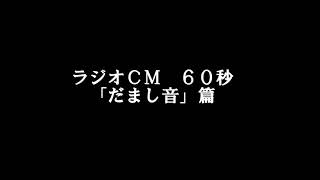 ラジオCM　６０秒
「だまし音」篇